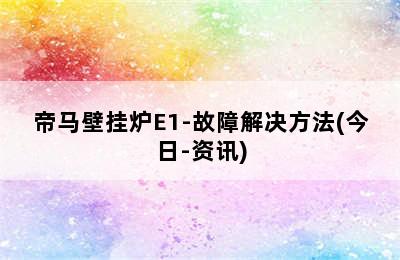 帝马壁挂炉E1-故障解决方法(今日-资讯)